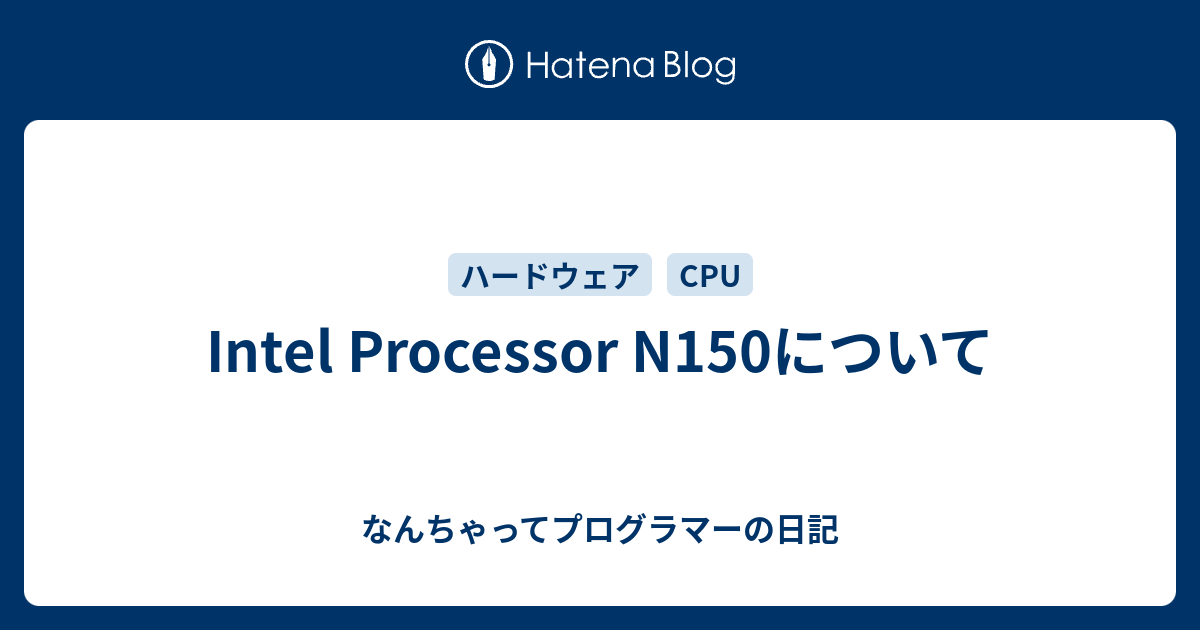 Hatena Blog

ハードウェア CPU

Intel Processor N150について

なんちゃってプログラマーの日記